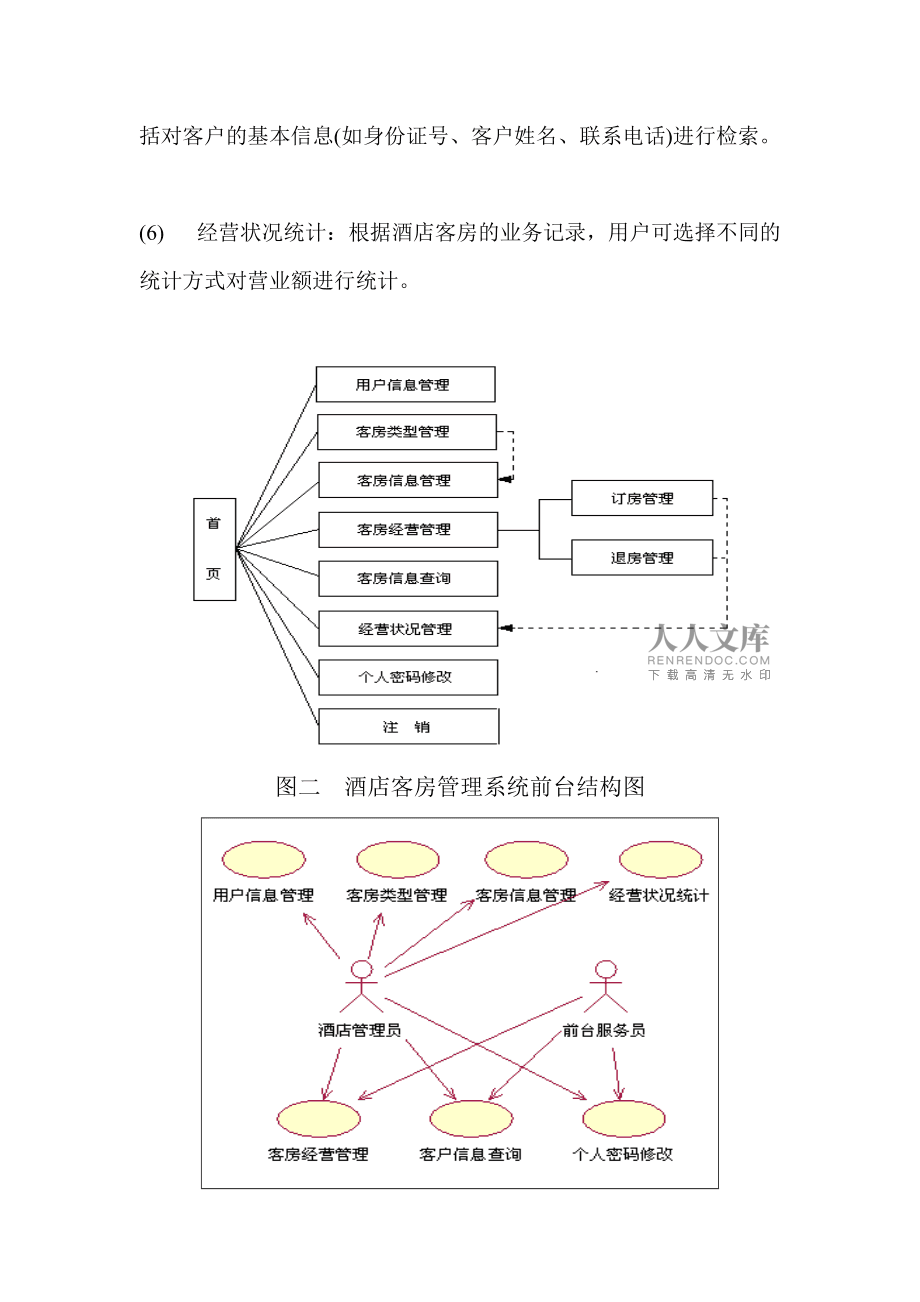 括对客户的基本信息(如身份证号、客户姓名、联系电话)进行检索。

(6) 经营状况统计：根据酒店客房的业务记录，用户可选择不同的统计方式对营业额进行统计。

首页

用户信息管理

客房类型管理

客房信息管理

客房经营管理

客房信息查询

经营状况管理

个人密码修改

注 销

订房管理

退房管理

人人文库
RENRENDOC.COM
下载高清无水印

图二 酒店客房管理系统前台结构图

用户信息管理

客房类型管理

客房信息管理

经营状况统计

酒店管理员

前台服务员

客房经营管理

客户信息查询

个人密码修改